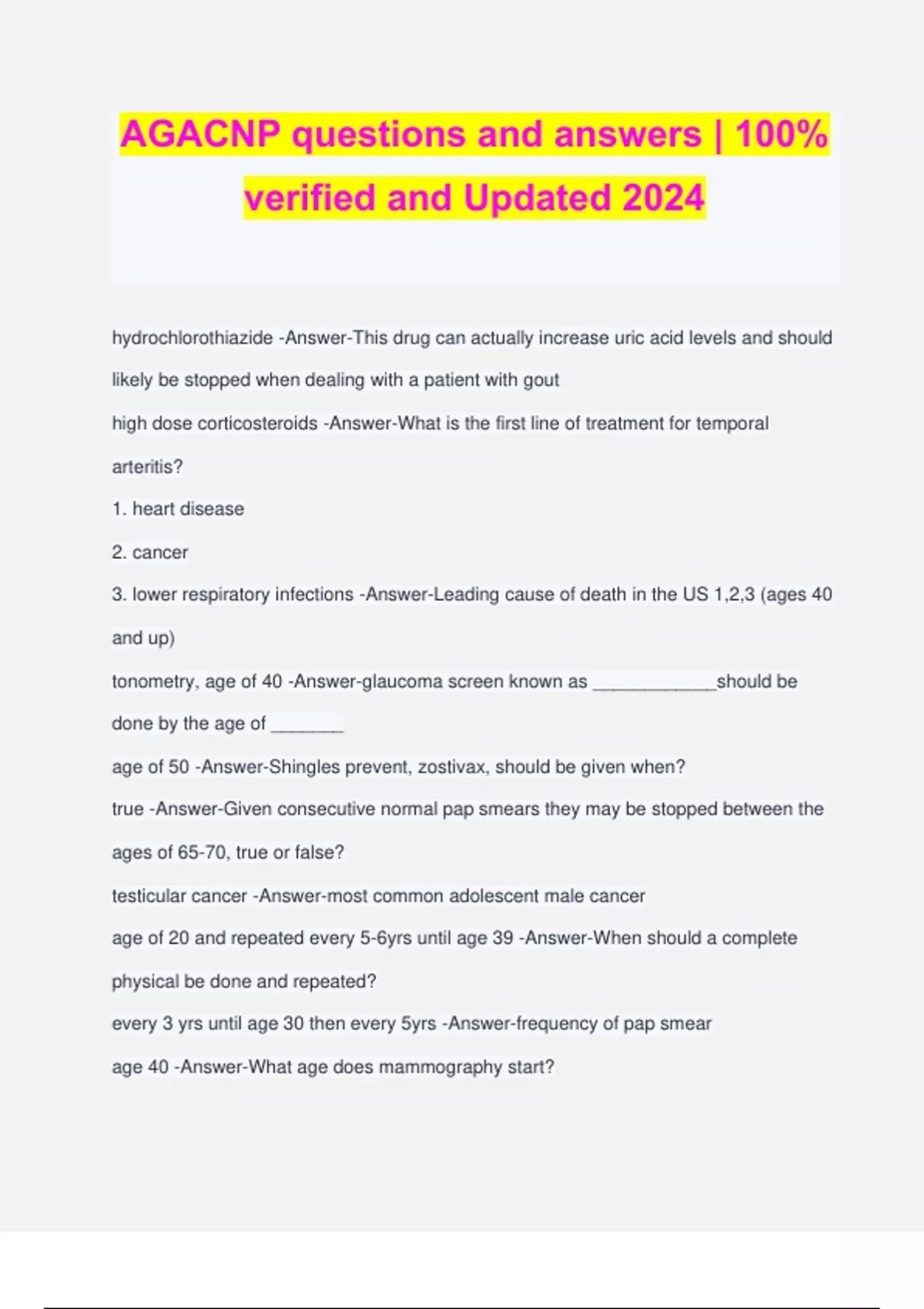 AGACNP questions and answers | 100% verified and Updated 2024

hydrochlorothiazide -Answer-This drug can actually increase uric acid levels and should likely be stopped when dealing with a patient with gout

high dose corticosteroids -Answer-What is the first line of treatment for temporal arteritis?

1. heart disease

2. cancer

3. lower respiratory infections -Answer-Leading cause of death in the US 1,2,3 (ages 40 and up)

tonometry, age of 40 -Answer-glaucoma screen known as ____________should be done by the age of _______

age of 50 -Answer-Shingles prevent, zostivax, should be given when?

true -Answer-Given consecutive normal pap smears they may be stopped between the ages of 65-70, true or false?

testicular cancer -Answer-most common adolescent male cancer

age of 20 and repeated every 5-6yrs until age 39 -Answer-When should a complete physical be done and repeated?

every 3 yrs until age 30 then every 5yrs -Answer-frequency of pap smear

age 40 -Answer-What age does mammography start?